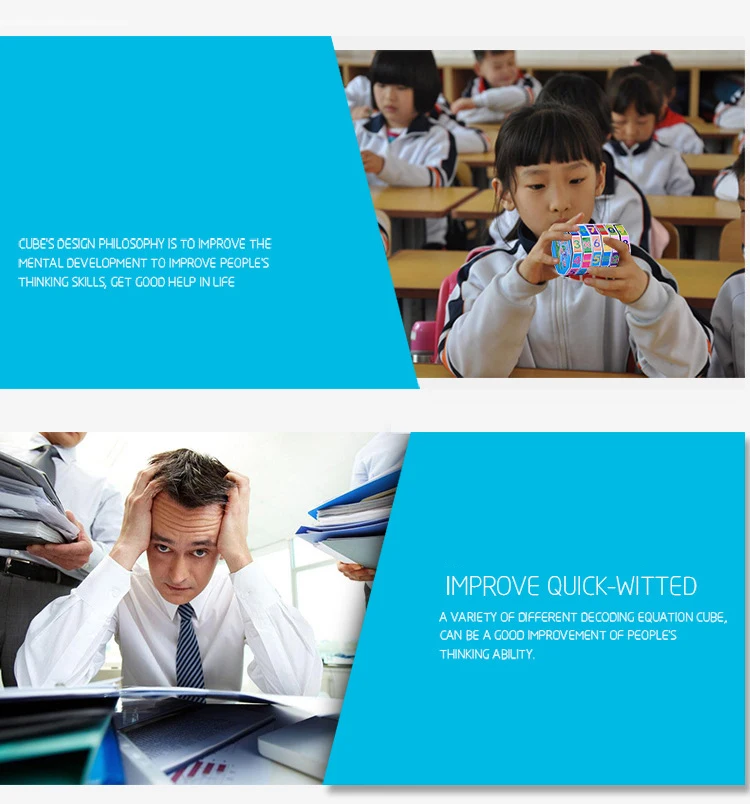 CUBE'S DESIGN PHILOSOPHY IS TO IMPROVE THE MENTAL DEVELOPMENT TO IMPROVE PEOPLE'S THINKING SKILLS, GET GOOD HELP IN LIFE

IMPROVE QUICK-WITTED

A VARIETY OF DIFFERENT DECODING EQUATION CUBE, CAN BE A GOOD IMPROVEMENT OF PEOPLE'S THINKING ABILITY.